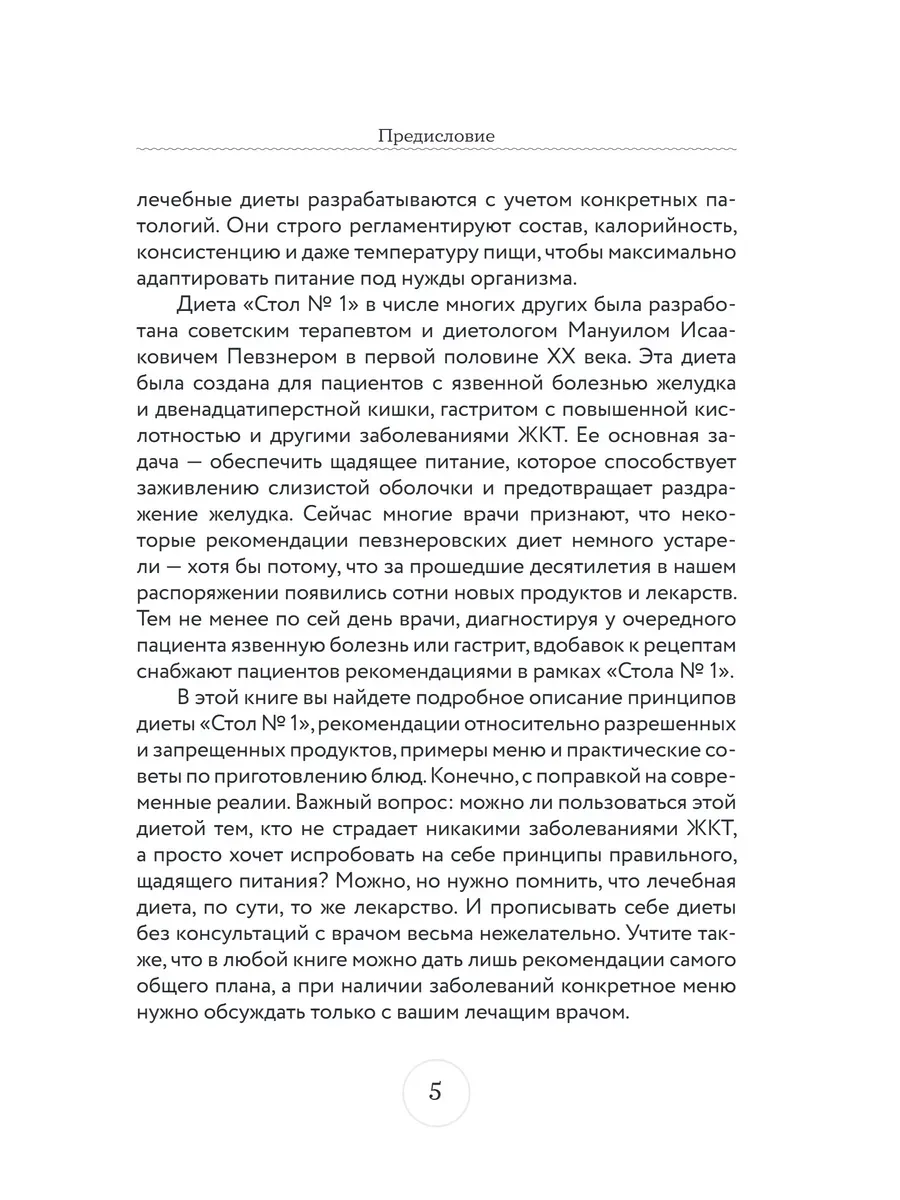 Предисловие

лечебные диеты разрабатываются с учетом конкретных патологий. Они строго регламентируют состав, калорийность, консистенцию и даже температуру пищи, чтобы максимально адаптировать питание под нужды организма.

Диета «Стол № 1» в числе многих других была разработана советским терапевтом и диетологом Мануилом Исааковичем Певзнером в первой половине XX века. Эта диета была создана для пациентов с язвенной болезнью желудка и двенадцатиперстной кишки, гастритом с повышенной кислотностью и другими заболеваниями ЖКТ. Ее основная задача — обеспечить щадящее питание, которое способствует заживлению слизистой оболочки и предотвращает раздражение желудка. Сейчас многие врачи признают, что некоторые рекомендации певзнеровских диет немного устарели — хотя бы потому, что за прошедшие десятилетия в нашем распоряжении появились сотни новых продуктов и лекарств. Тем не менее по сей день врачи, диагностируя у очередного пациента язвенную болезнь или гастрит, вдобавок к рецептам снабжают пациентов рекомендациями в рамках «Стола № 1».

В этой книге вы найдете подробное описание принципов диеты «Стол № 1», рекомендации относительно разрешенных и запрещенных продуктов, примеры меню и практические советы по приготовлению блюд. Конечно, с поправкой на современные реалии. Важный вопрос: можно ли пользоваться этой диетой тем, кто не страдает никакими заболеваниями ЖКТ, а просто хочет испробовать на себе принципы правильного, щадящего питания? Можно, но нужно помнить, что лечебная диета, по сути, то же лекарство. И прописывать себе диеты без консультаций с врачом весьма нежелательно. Учтите также, что в любой книге можно дать лишь рекомендации самого общего плана, а при наличии заболеваний конкретное меню нужно обсуждать только с вашим лечащим врачом.

5